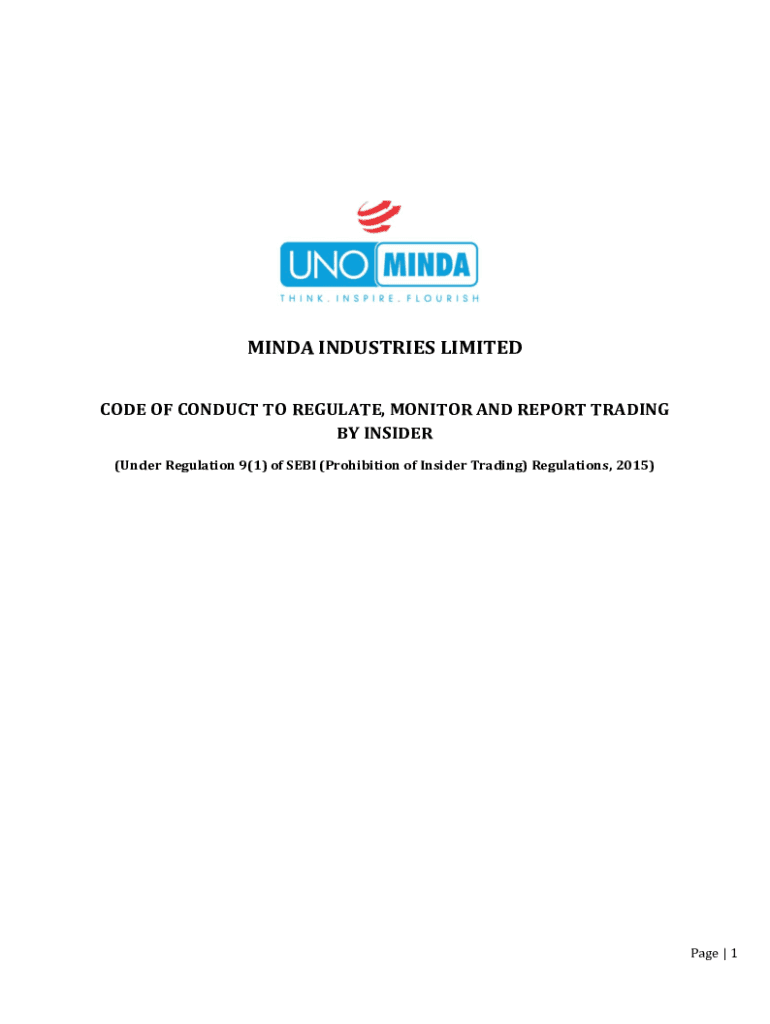 UNO MINDA
THINK. INSPIRE. FLOURISH

MINDA INDUSTRIES LIMITED

CODE OF CONDUCT TO REGULATE, MONITOR AND REPORT TRADING BY INSIDER

(Under Regulation 9(1) of SEBI (Prohibition of Insider Trading) Regulations, 2015)

Page | 1